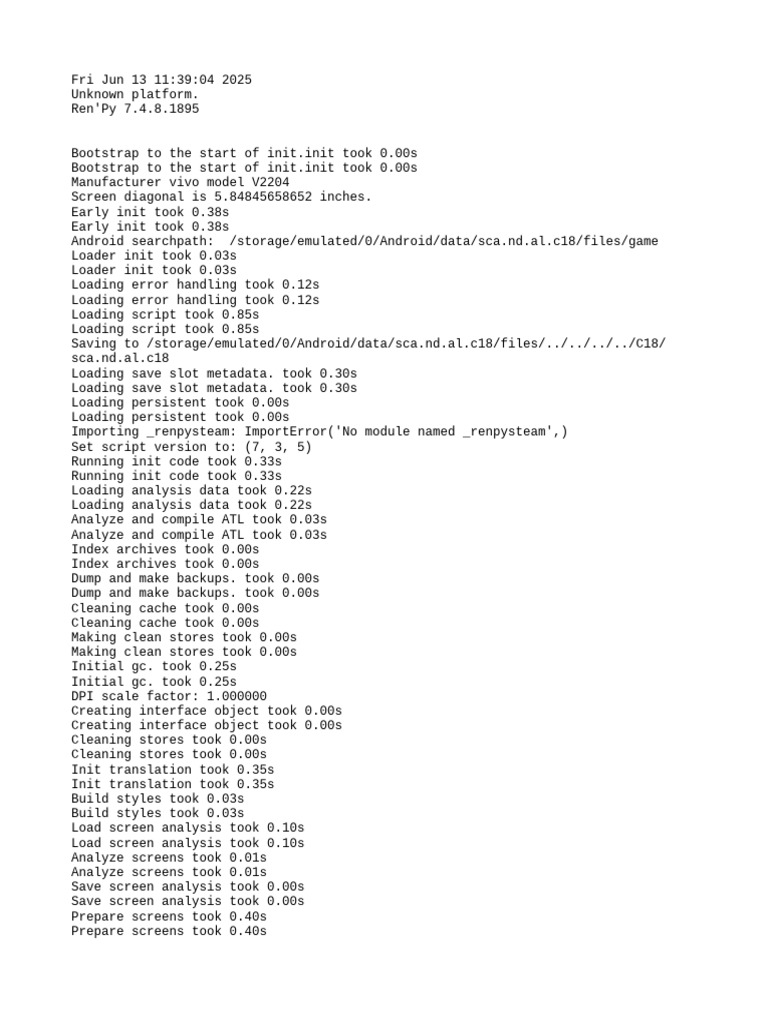 Fri Jun 13 11:39:04 2025
Unknown platform.
Ren'Py 7.4.8.1895

Bootstrap to the start of init.init took 0.00s
Bootstrap to the start of init.init took 0.00s
Manufacturer vivo model V2204
Screen diagonal is 5.84845658652 inches.
Early init took 0.38s
Early init took 0.38s
Android searchpath: /storage/emulated/0/Android/data/sca.nd.al.c18/files/game
Loader init took 0.03s
Loader init took 0.03s
Loading error handling took 0.12s
Loading error handling took 0.12s
Loading script took 0.85s
Loading script took 0.85s
Saving to /storage/emulated/0/Android/data/sca.nd.al.c18/files/../../../../C18/sca.nd.al.c18
Loading save slot metadata. took 0.30s
Loading save slot metadata. took 0.30s
Loading persistent took 0.00s
Loading persistent took 0.00s
Importing _renpysteam: ImportError('No module named _renpysteam',)
Set script version to: (7, 3, 5)
Running init code took 0.33s
Running init code took 0.33s
Loading analysis data took 0.22s
Loading analysis data took 0.22s
Analyze and compile ATL took 0.03s
Analyze and compile ATL took 0.03s
Index archives took 0.00s
Index archives took 0.00s
Dump and make backups. took 0.00s
Dump and make backups. took 0.00s
Cleaning cache took 0.00s
Cleaning cache took 0.00s
Making clean stores took 0.00s
Making clean stores took 0.00s
Initial gc. took 0.25s
Initial gc. took 0.25s
DPI scale factor: 1.000000
Creating interface object took 0.00s
Creating interface object took 0.00s
Cleaning stores took 0.00s
Cleaning stores took 0.00s
Init translation took 0.35s
Init translation took 0.35s
Build styles took 0.03s
Build styles took 0.03s
Load screen analysis took 0.10s
Load screen analysis took 0.10s
Analyze screens took 0.01s
Analyze screens took 0.01s
Save screen analysis took 0.00s
Save screen analysis took 0.00s
Prepare screens took 0.40s
Prepare screens took 0.40s